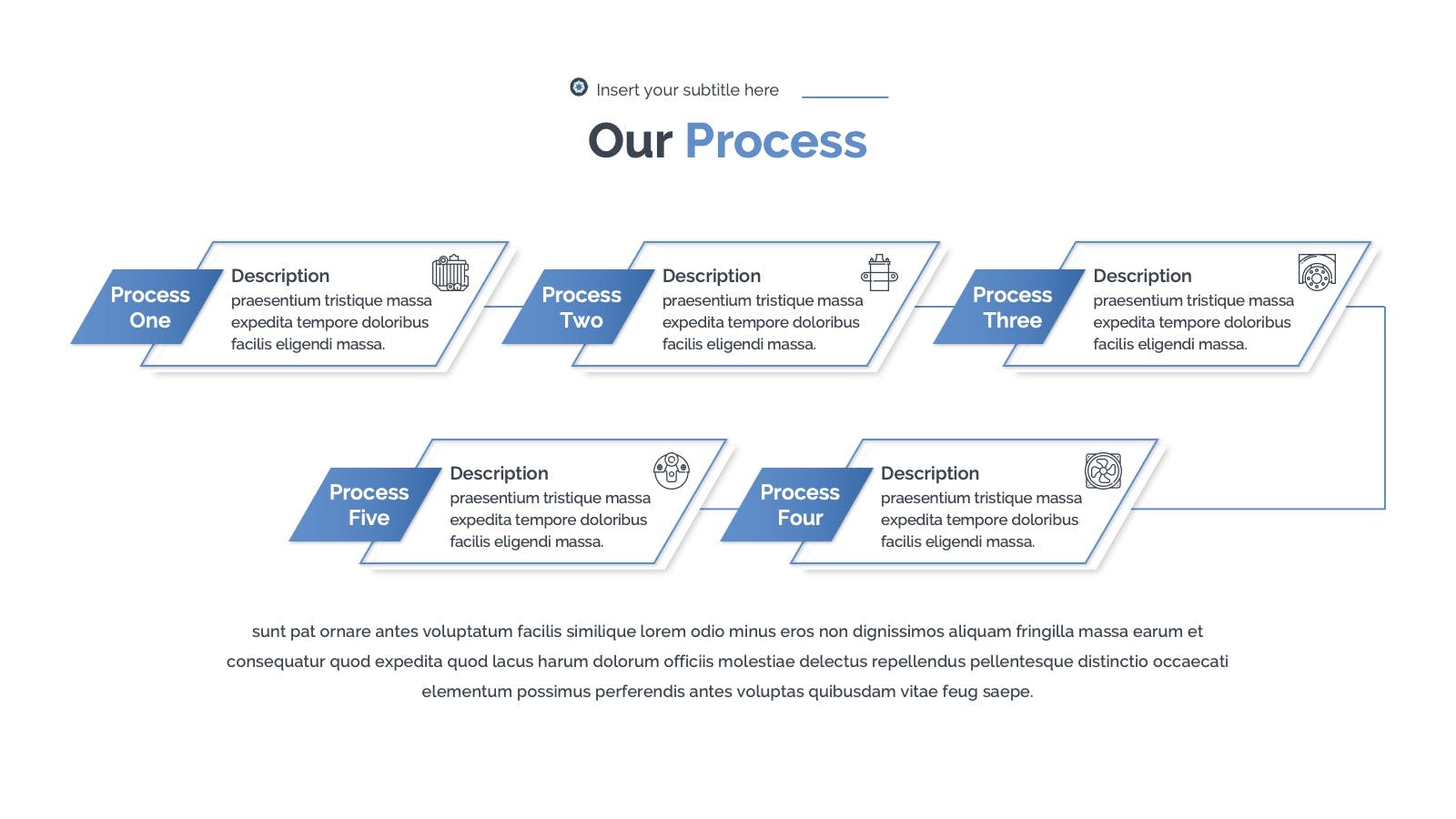 Insert your subtitle here

Our Process

Process One

Description
praesentium tristique massa expedita tempore doloribus facilis eligendi massa.

Process Two

Description
praesentium tristique massa expedita tempore doloribus facilis eligendi massa.

Process Three

Description
praesentium tristique massa expedita tempore doloribus facilis eligendi massa.

Process Five

Description
praesentium tristique massa expedita tempore doloribus facilis eligendi massa.

Process Four

Description
praesentium tristique massa expedita tempore doloribus facilis eligendi massa.

sunt pat ornare antes voluptatum facilis similique lorem odio minus eros non dignissimos aliquam fringilla massa earum et consequatur quod expedita quod lacus harum dolorum officiis molestiae delectus repellendus pellentesque distinctio occaecati elementum possimus perferendis antes voluptas quibusdam vitae feug saepe.